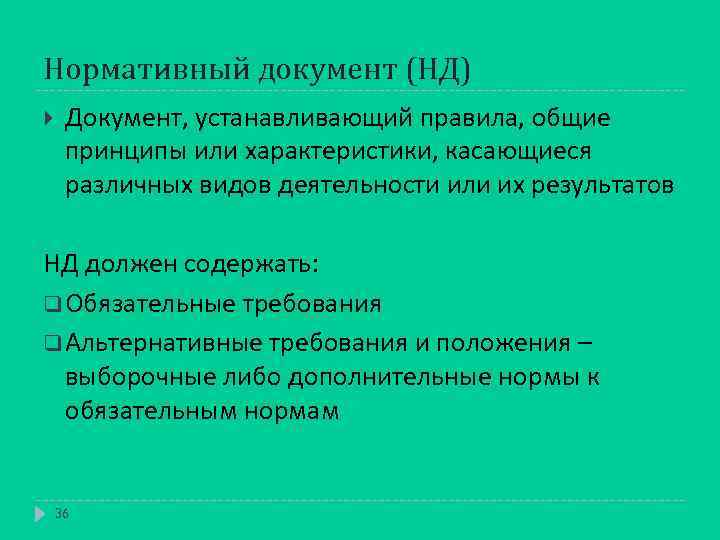 Нормативный документ (НД)

Документ, устанавливающий правила, общие принципы или характеристики, касающиеся различных видов деятельности или их результатов

НД должен содержать:

Обязательные требования

Альтернативные требования и положения – выборочные либо дополнительные нормы к обязательным нормам

36